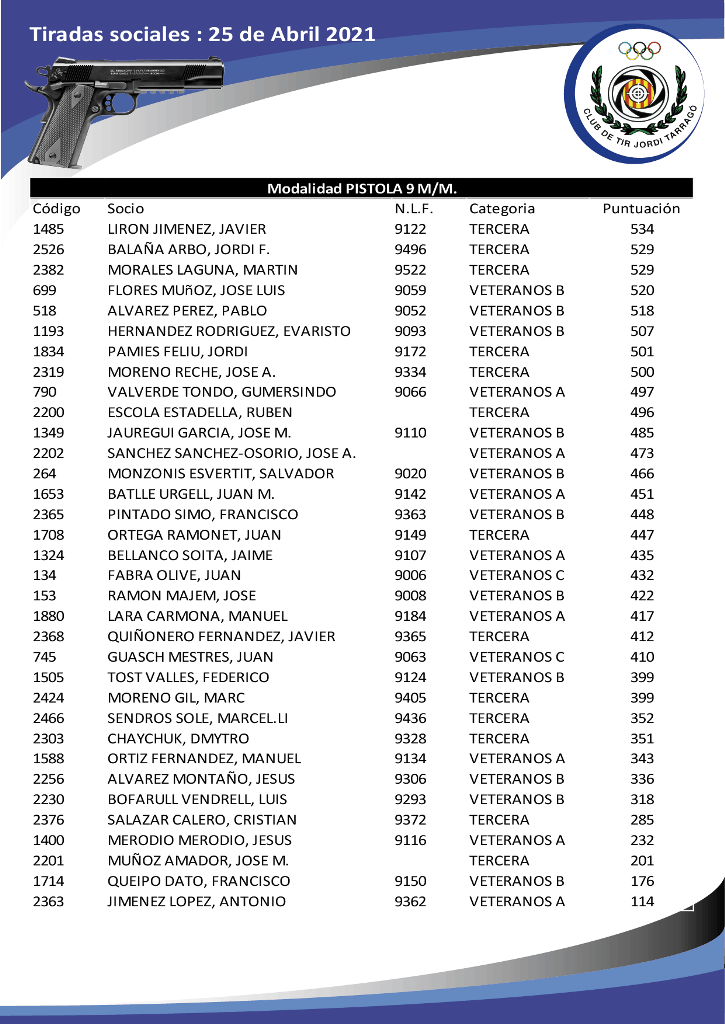 Tiradas sociales : 25 de Abril 2021

CLUB DE TIR JORDI TARRAGÓ

Modalidad PISTOLA 9 M/M.

| Código | Socio | N.L.F. | Categoria | Puntuación |
|---|---|---|---|---|
| 1485 | LIRON JIMENEZ, JAVIER | 9122 | TERCERA | 534 |
| 2526 | BALAÑA ARBO, JORDI F. | 9496 | TERCERA | 529 |
| 2382 | MORALES LAGUNA, MARTIN | 9522 | TERCERA | 529 |
| 699 | FLORES MUñOZ, JOSE LUIS | 9059 | VETERANOS B | 520 |
| 518 | ALVAREZ PEREZ, PABLO | 9052 | VETERANOS B | 518 |
| 1193 | HERNANDEZ RODRIGUEZ, EVARISTO | 9093 | VETERANOS B | 507 |
| 1834 | PAMIES FELIU, JORDI | 9172 | TERCERA | 501 |
| 2319 | MORENO RECHE, JOSE A. | 9334 | TERCERA | 500 |
| 790 | VALVERDE TONDO, GUMERSINDO | 9066 | VETERANOS A | 497 |
| 2200 | ESCOLA ESTADELLA, RUBEN | | TERCERA | 496 |
| 1349 | JAUREGUI GARCIA, JOSE M. | 9110 | VETERANOS B | 485 |
| 2202 | SANCHEZ SANCHEZ-OSORIO, JOSE A. | | VETERANOS A | 473 |
| 264 | MONZONIS ESVERTIT, SALVADOR | 9020 | VETERANOS B | 466 |
| 1653 | BATLLE URGELL, JUAN M. | 9142 | VETERANOS A | 451 |
| 2365 | PINTADO SIMO, FRANCISCO | 9363 | VETERANOS B | 448 |
| 1708 | ORTEGA RAMONET, JUAN | 9149 | TERCERA | 447 |
| 1324 | BELLANCO SOITA, JAIME | 9107 | VETERANOS A | 435 |
| 134 | FABRA OLIVE, JUAN | 9006 | VETERANOS C | 432 |
| 153 | RAMON MAJEM, JOSE | 9008 | VETERANOS B | 422 |
| 1880 | LARA CARMONA, MANUEL | 9184 | VETERANOS A | 417 |
| 2368 | QUIÑONERO FERNANDEZ, JAVIER | 9365 | TERCERA | 412 |
| 745 | GUASCH MESTRES, JUAN | 9063 | VETERANOS C | 410 |
| 1505 | TOST VALLES, FEDERICO | 9124 | VETERANOS B | 399 |
| 2424 | MORENO GIL, MARC | 9405 | TERCERA | 399 |
| 2466 | SENDROS SOLE, MARCEL.LI | 9436 | TERCERA | 352 |
| 2303 | CHAYCHUK, DMYTRO | 9328 | TERCERA | 351 |
| 1588 | ORTIZ FERNANDEZ, MANUEL | 9134 | VETERANOS A | 343 |
| 2256 | ALVAREZ MONTAÑO, JESUS | 9306 | VETERANOS B | 336 |
| 2230 | BOFARULL VENDRELL, LUIS | 9293 | VETERANOS B | 318 |
| 2376 | SALAZAR CALERO, CRISTIAN | 9372 | TERCERA | 285 |
| 1400 | MERODIO MERODIO, JESUS | 9116 | VETERANOS A | 232 |
| 2201 | MUÑOZ AMADOR, JOSE M. | | TERCERA | 201 |
| 1714 | QUEIPO DATO, FRANCISCO | 9150 | VETERANOS B | 176 |
| 2363 | JIMENEZ LOPEZ, ANTONIO | 9362 | VETERANOS A | 114 |